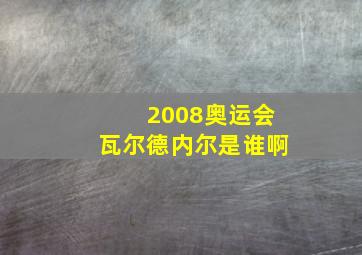 2008奥运会
瓦尔德内尔是谁啊